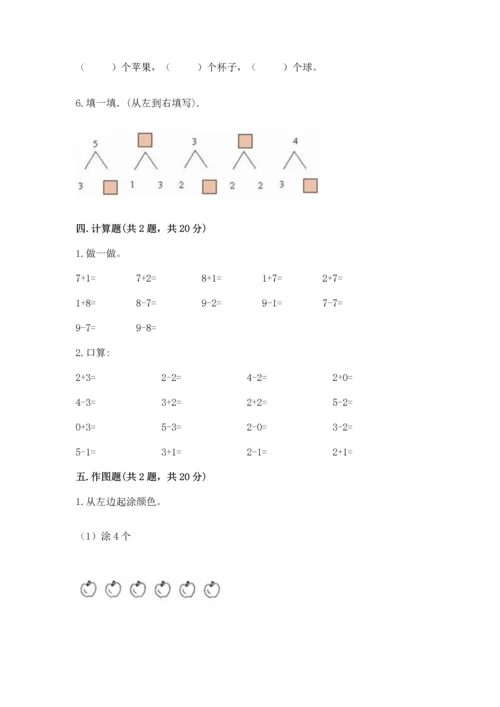 （　　）个苹果，（　　）个杯子，（　　）个球。

6. 填一填.（从左到右填写）.

5　　　3　　　4

3　　1　3　2　　2　2　3

四. 计算题(共 2 题，共 20 分)

1. 做一做。

7+1=　　7+2=　　8+1=　　1+7=　　2+7=

1+8=　　8-7=　　9-2=　　9-1=　　7-7=

9-7=　　9-8=

2. 口算：

2+3=　　2-2=　　4-2=　　2+0=

4-3=　　3+2=　　2+2=　　5-2=

0+3=　　5-3=　　2-0=　　3-2=

5-1=　　3+1=　　2-1=　　2+1=

五. 作图题(共 2 题，共 20 分)

1. 从左边起涂颜色。

（1）涂 4 个